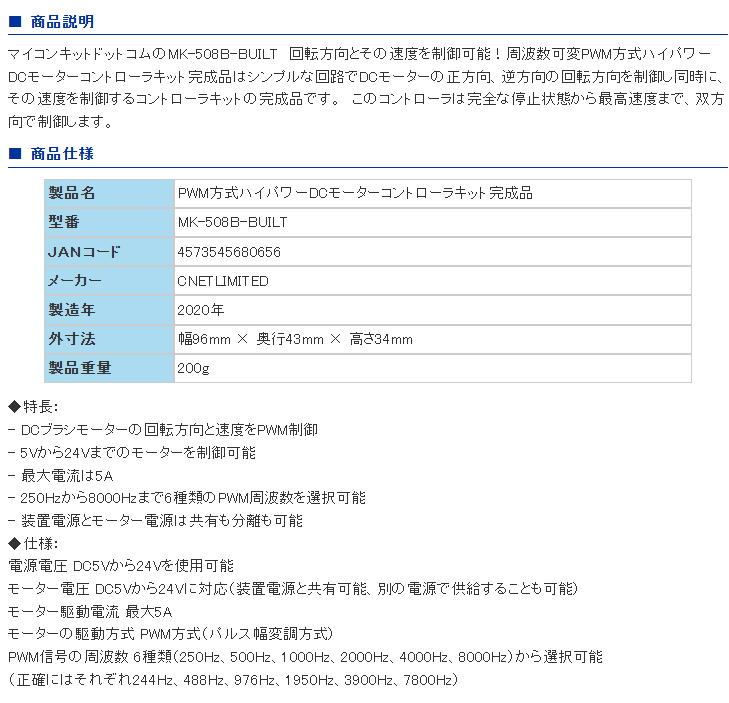 ■ 商品説明

マイコンキットドットコムのMK-508B-BUILT　回転方向とその速度を制御可能！周波数可変PWM方式ハイパワーDCモーターコントローラキット完成品はシンプルな回路でDCモーターの正方向、逆方向の回転方向を制御し同時に、その速度を制御するコントローラキットの完成品です。 このコントローラは完全な停止状態から最高速度まで、双方向で制御します。

■ 商品仕様

| 製品名 | PWM方式ハイパワーDCモーターコントローラキット完成品 |
|---|---|
| 型番 | MK-508B-BUILT |
| JANコード | 4573545680656 |
| メーカー | CNET LIMITED |
| 製造年 | 2020年 |
| 外寸法 | 幅96mm × 奥行43mm × 高さ34mm |
| 製品重量 | 200g |

◆特長:
- DCブラシモーターの回転方向と速度をPWM制御
- 5Vから24Vまでのモーターを制御可能
- 最大電流は5A
- 250Hzから8000Hzまで6種類のPWM周波数を選択可能
- 装置電源とモーター電源は共有も分離も可能
◆仕様:
電源電圧 DC5Vから24Vを使用可能
モーター電圧 DC5Vから24Vに対応(装置電源と共有可能、別の電源で供給することも可能)
モーター駆動電流 最大5A
モーターの駆動方式 PWM方式(パルス幅変調方式)
PWM信号の周波数 6種類(250Hz、500Hz、1000Hz、2000Hz、4000Hz、8000Hz)から選択可能
(正確にはそれぞれ244Hz、488Hz、976Hz、1950Hz、3900Hz、7800Hz)